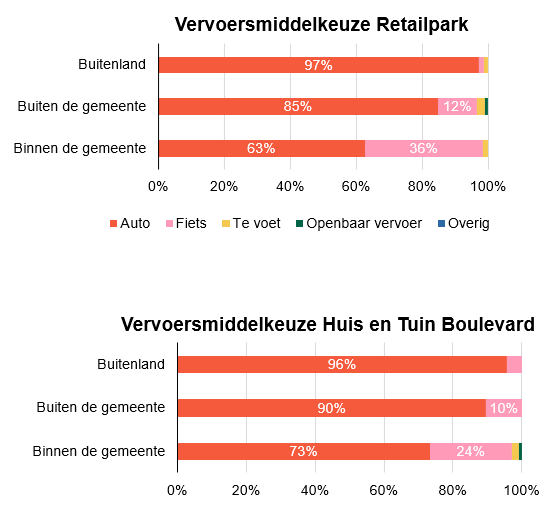 Vervoersmiddelkeuze Retailpark

Buitenland
97%

Buiten de gemeente
85%
12%

Binnen de gemeente
63%
36%

0%
20%
40%
60%
80%
100%

Auto
Fiets
Te voet
Openbaar vervoer
Overig

Vervoersmiddelkeuze Huis en Tuin Boulevard

Buitenland
96%

Buiten de gemeente
90%
10%

Binnen de gemeente
73%
24%

0%
20%
40%
60%
80%
100%